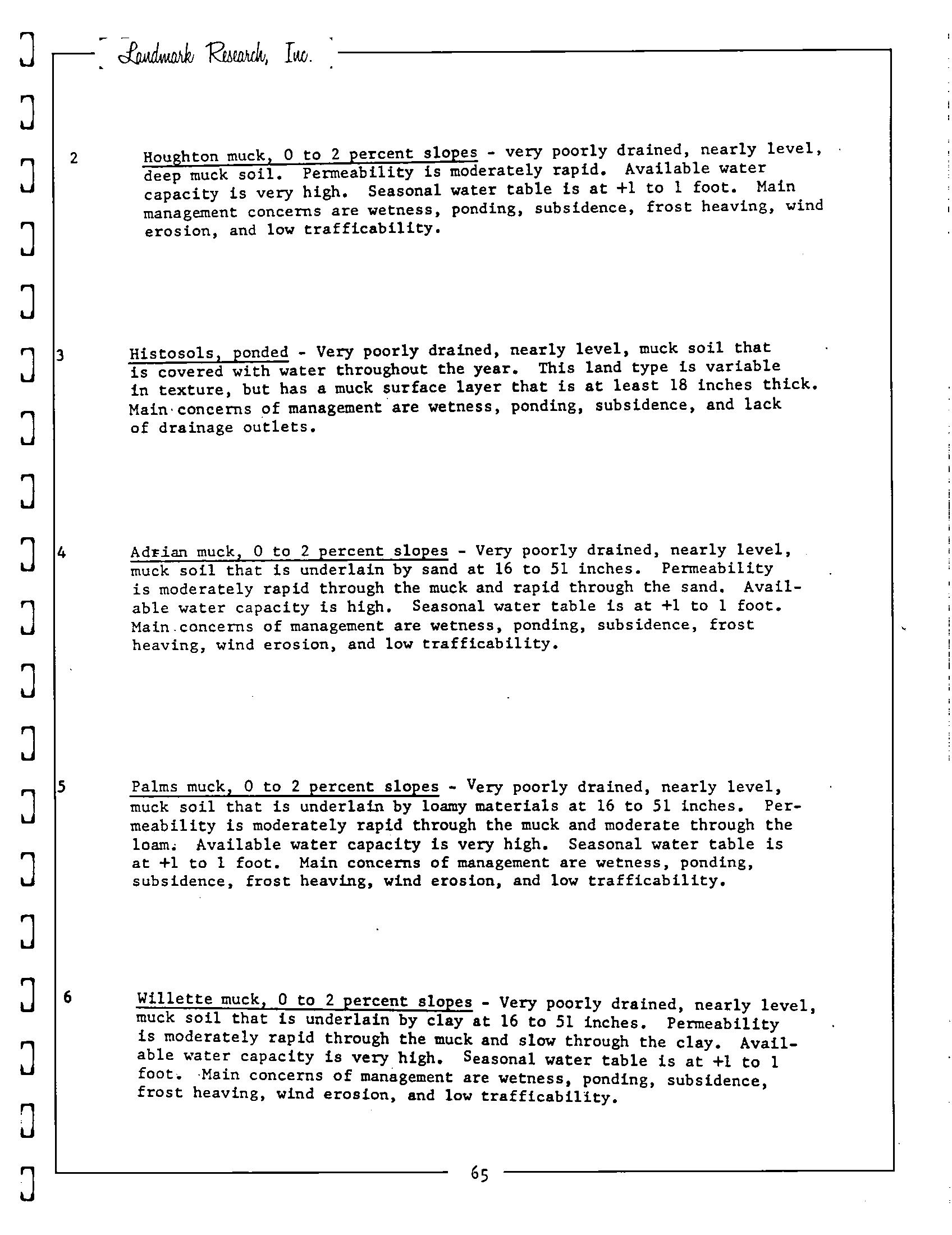 Landmark Research, Inc.

2 Houghton muck, 0 to 2 percent slopes - very poorly drained, nearly level, deep muck soil. Permeability is moderately rapid. Available water capacity is very high. Seasonal water table is at +1 to 1 foot. Main management concerns are wetness, ponding, subsidence, frost heaving, wind erosion, and low trafficability.

3 Histosols, ponded - Very poorly drained, nearly level, muck soil that is covered with water throughout the year. This land type is variable in texture, but has a muck surface layer that is at least 18 inches thick. Main concerns of management are wetness, ponding, subsidence, and lack of drainage outlets.

4 Adrian muck, 0 to 2 percent slopes - Very poorly drained, nearly level, muck soil that is underlain by sand at 16 to 51 inches. Permeability is moderately rapid through the muck and rapid through the sand. Available water capacity is high. Seasonal water table is at +1 to 1 foot. Main concerns of management are wetness, ponding, subsidence, frost heaving, wind erosion, and low trafficability.

5 Palms muck, 0 to 2 percent slopes - Very poorly drained, nearly level, muck soil that is underlain by loamy materials at 16 to 51 inches. Permeability is moderately rapid through the muck and moderate through the loam. Available water capacity is very high. Seasonal water table is at +1 to 1 foot. Main concerns of management are wetness, ponding, subsidence, frost heaving, wind erosion, and low trafficability.

6 Willette muck, 0 to 2 percent slopes - Very poorly drained, nearly level, muck soil that is underlain by clay at 16 to 51 inches. Permeability is moderately rapid through the muck and slow through the clay. Available water capacity is very high. Seasonal water table is at +1 to 1 foot. Main concerns of management are wetness, ponding, subsidence, frost heaving, wind erosion, and low trafficability.

65